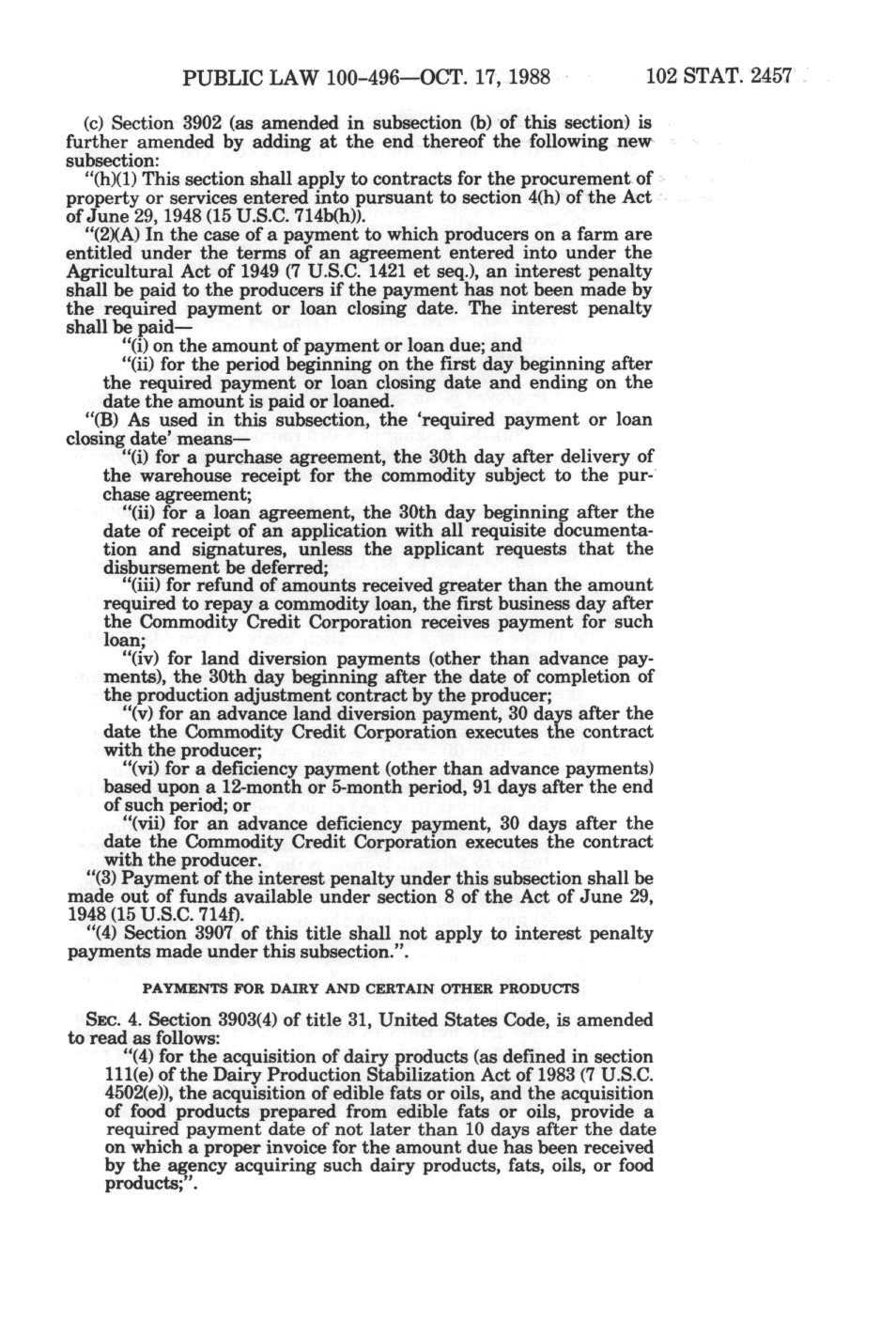 PUBLIC LAW 100-496—OCT. 17, 1988 102 STAT. 2457

(c) Section 3902 (as amended in subsection (b) of this section) is further amended by adding at the end thereof the following new subsection:

"(h)(1) This section shall apply to contracts for the procurement of property or services entered into pursuant to section 4(h) of the Act of June 29, 1948 (15 U.S.C. 714b(h)).

"(2)(A) In the case of a payment to which producers on a farm are entitled under the terms of an agreement entered into under the Agricultural Act of 1949 (7 U.S.C. 1421 et seq.), an interest penalty shall be paid to the producers if the payment has not been made by the required payment or loan closing date. The interest penalty shall be paid—

"(i) on the amount of payment or loan due; and

"(ii) for the period beginning on the first day beginning after the required payment or loan closing date and ending on the date the amount is paid or loaned.

"(B) As used in this subsection, the 'required payment or loan closing date' means—

"(i) for a purchase agreement, the 30th day after delivery of the warehouse receipt for the commodity subject to the purchase agreement;

"(ii) for a loan agreement, the 30th day beginning after the date of receipt of an application with all requisite documentation and signatures, unless the applicant requests that the disbursement be deferred;

"(iii) for refund of amounts received greater than the amount required to repay a commodity loan, the first business day after the Commodity Credit Corporation receives payment for such loan;

"(iv) for land diversion payments (other than advance payments), the 30th day beginning after the date of completion of the production adjustment contract by the producer;

"(v) for an advance land diversion payment, 30 days after the date the Commodity Credit Corporation executes the contract with the producer;

"(vi) for a deficiency payment (other than advance payments) based upon a 12-month or 5-month period, 91 days after the end of such period; or

"(vii) for an advance deficiency payment, 30 days after the date the Commodity Credit Corporation executes the contract with the producer.

"(3) Payment of the interest penalty under this subsection shall be made out of funds available under section 8 of the Act of June 29, 1948 (15 U.S.C. 714f).

"(4) Section 3907 of this title shall not apply to interest penalty payments made under this subsection.".

PAYMENTS FOR DAIRY AND CERTAIN OTHER PRODUCTS

SEC. 4. Section 3903(4) of title 31, United States Code, is amended to read as follows:

"(4) for the acquisition of dairy products (as defined in section 111(e) of the Dairy Production Stabilization Act of 1983 (7 U.S.C. 4502(e)), the acquisition of edible fats or oils, and the acquisition of food products prepared from edible fats or oils, provide a required payment date of not later than 10 days after the date on which a proper invoice for the amount due has been received by the agency acquiring such dairy products, fats, oils, or food products;".